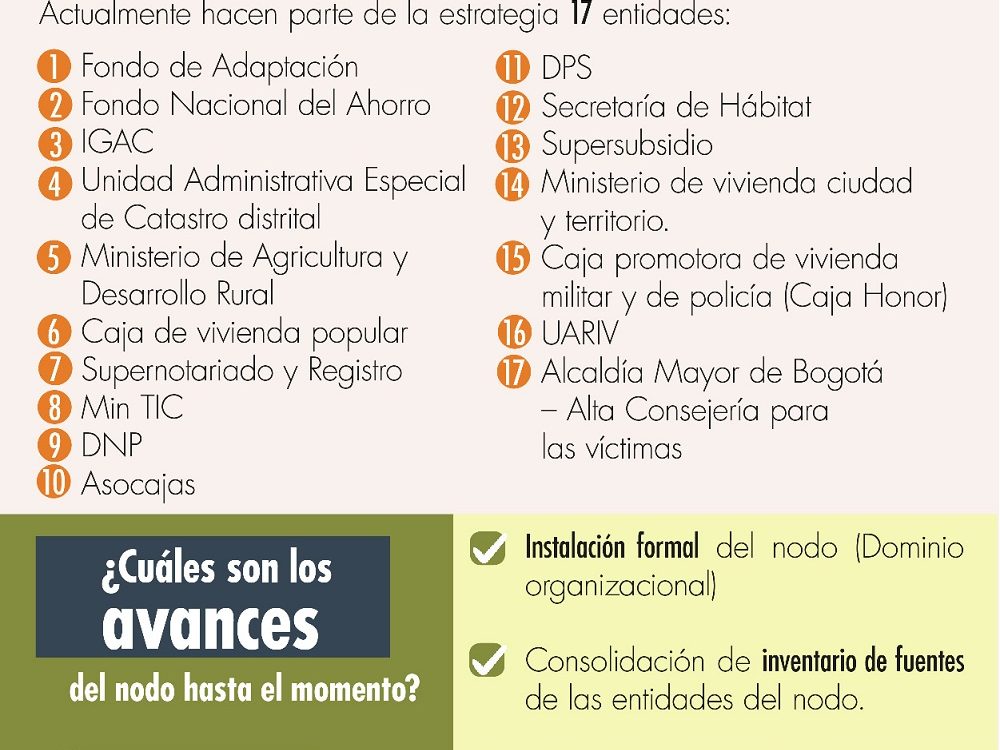 Actualmente hacen parte de la estrategia 17 entidades:

1 Fondo de Adaptación
2 Fondo Nacional del Ahorro
3 IGAC
4 Unidad Administrativa Especial de Catastro distrital
5 Ministerio de Agricultura y Desarrollo Rural
6 Caja de vivienda popular
7 Supernotariado y Registro
8 Min TIC
9 DNP
10 Asocajas

11 DPS
12 Secretaría de Hábitat
13 Supersubsidio
14 Ministerio de vivienda ciudad y territorio.
15 Caja promotora de vivienda militar y de policía (Caja Honor)
16 UARIV
17 Alcaldía Mayor de Bogotá – Alta Consejería para las víctimas

¿Cuáles son los avances del nodo hasta el momento?

Instalación formal del nodo (Dominio organizacional)

Consolidación de inventario de fuentes de las entidades del nodo.